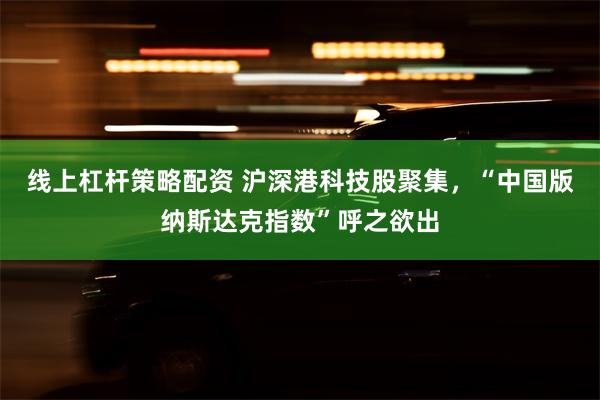 线上杠杆策略配资 沪深港科技股聚集，“中国版纳斯达克指数”呼之欲出